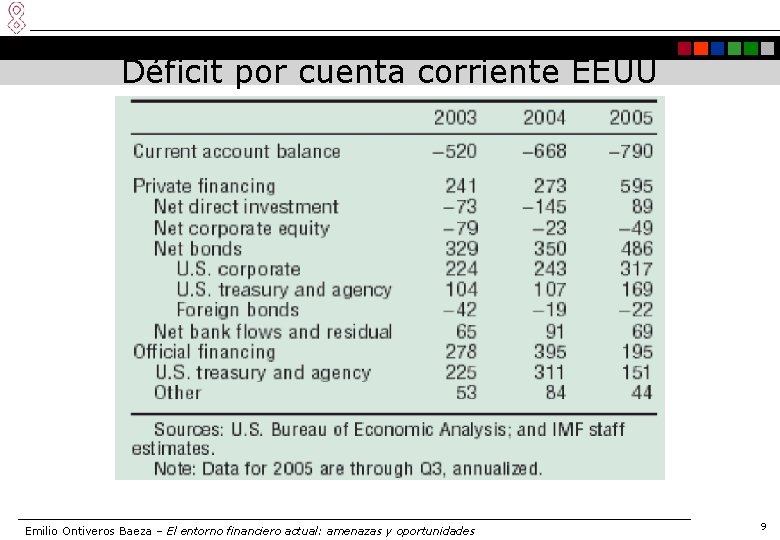 Déficit por cuenta corriente EEUU

| | 2003 | 2004 | 2005 |
|---|---|---|---|
| Current account balance | –520 | –668 | –790 |
| Private financing | 241 | 273 | 595 |
| Net direct investment | –73 | –145 | 89 |
| Net corporate equity | –79 | –23 | –49 |
| Net bonds | 329 | 350 | 486 |
| U.S. corporate | 224 | 243 | 317 |
| U.S. treasury and agency | 104 | 107 | 169 |
| Foreign bonds | –42 | –19 | –22 |
| Net bank flows and residual | 65 | 91 | 69 |
| Official financing | 278 | 395 | 195 |
| U.S. treasury and agency | 225 | 311 | 151 |
| Other | 53 | 84 | 44 |

Sources: U.S. Bureau of Economic Analysis; and IMF staff estimates.
Note: Data for 2005 are through Q3, annualized.

Emilio Ontiveros Baeza – El entorno financiero actual: amenazas y oportunidades

9